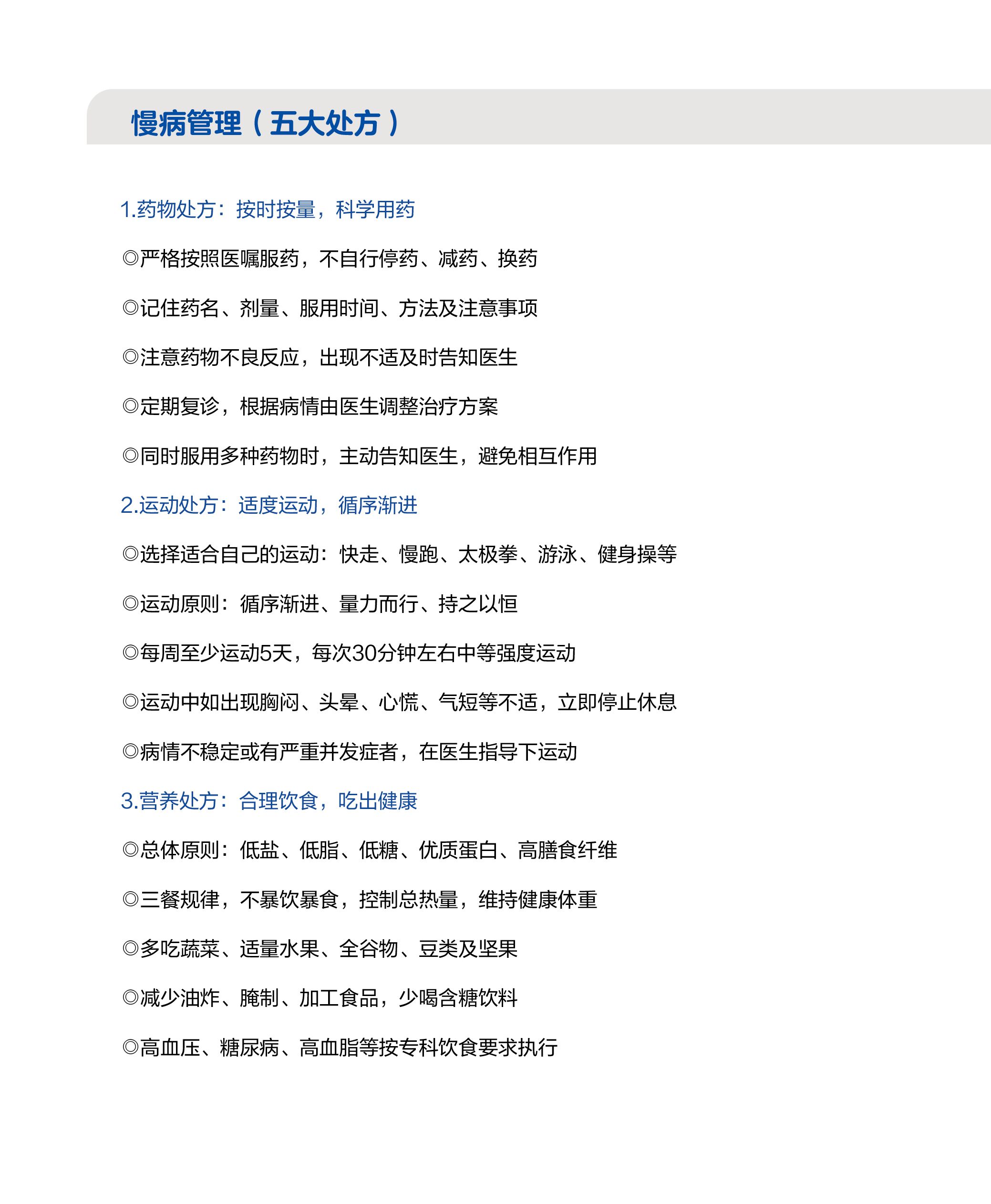 慢病管理（五大处方）

1.药物处方：按时按量，科学用药

◎严格按照医嘱服药，不自行停药、减药、换药

◎记住药名、剂量、服用时间、方法及注意事项

◎注意药物不良反应，出现不适及时告知医生

◎定期复诊，根据病情由医生调整治疗方案

◎同时服用多种药物时，主动告知医生，避免相互作用

2.运动处方：适度运动，循序渐进

◎选择适合自己的运动：快走、慢跑、太极拳、游泳、健身操等

◎运动原则：循序渐进、量力而行、持之以恒

◎每周至少运动5天，每次30分钟左右中等强度运动

◎运动中如出现胸闷、头晕、心慌、气短等不适，立即停止休息

◎病情不稳定或有严重并发症者，在医生指导下运动

3.营养处方：合理饮食，吃出健康

◎总体原则：低盐、低脂、低糖、优质蛋白、高膳食纤维

◎三餐规律，不暴饮暴食，控制总热量，维持健康体重

◎多吃蔬菜、适量水果、全谷物、豆类及坚果

◎减少油炸、腌制、加工食品，少喝含糖饮料

◎高血压、糖尿病、高血脂等按专科饮食要求执行